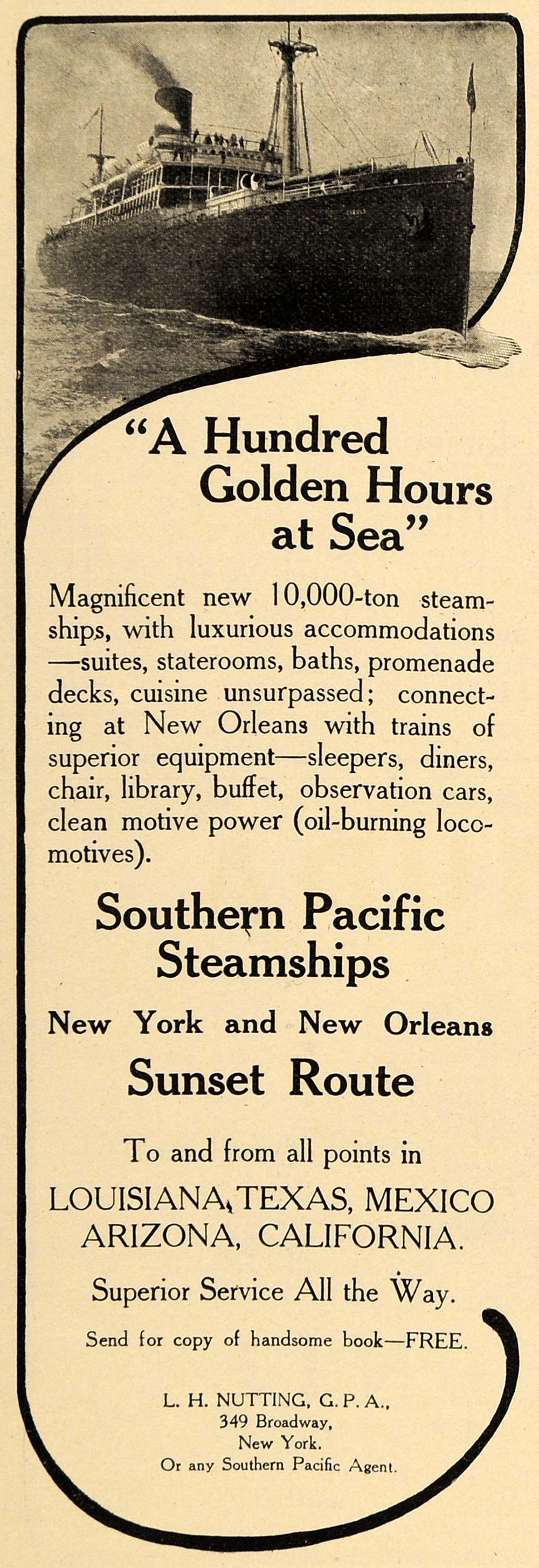 "A Hundred Golden Hours at Sea"

Magnificent new 10,000-ton steamships, with luxurious accommodations —suites, staterooms, baths, promenade decks, cuisine unsurpassed; connecting at New Orleans with trains of superior equipment—sleepers, diners, chair, library, buffet, observation cars, clean motive power (oil-burning locomotives).

Southern Pacific Steamships

New York and New Orleans

Sunset Route

To and from all points in

LOUISIANA, TEXAS, MEXICO ARIZONA, CALIFORNIA.

Superior Service All the Way.

Send for copy of handsome book—FREE.

L. H. NUTTING, G. P. A.,
349 Broadway,
New York.
Or any Southern Pacific Agent.